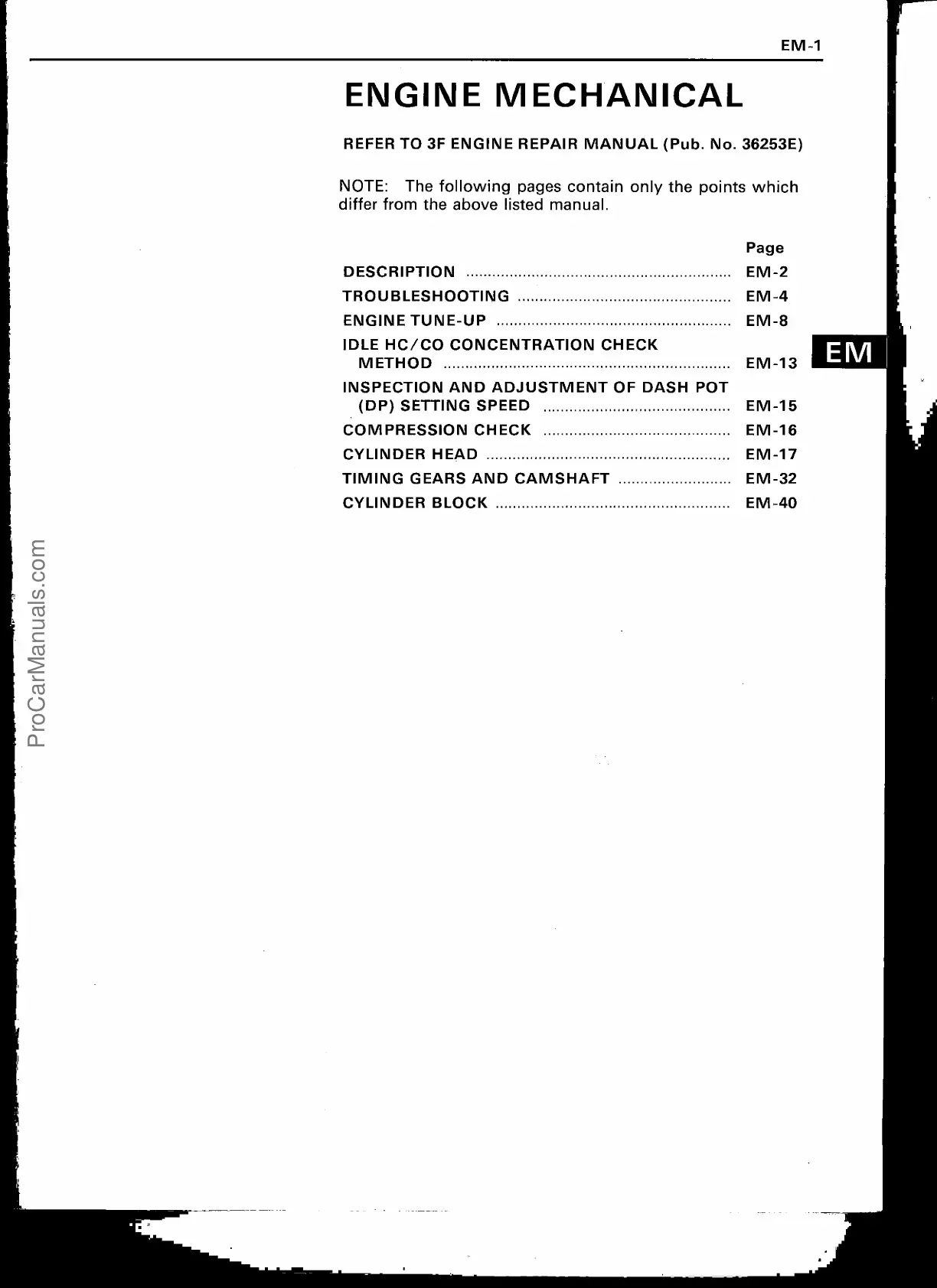 EM-1

ENGINE MECHANICAL

REFER TO 3F ENGINE REPAIR MANUAL (Pub. No. 36253E)

NOTE: The following pages contain only the points which differ from the above listed manual.

Page

DESCRIPTION EM-2

TROUBLESHOOTING EM-4

ENGINE TUNE-UP EM-8

IDLE HC/CO CONCENTRATION CHECK METHOD EM-13

INSPECTION AND ADJUSTMENT OF DASH POT (DP) SETTING SPEED EM-15

COMPRESSION CHECK EM-16

CYLINDER HEAD EM-17

TIMING GEARS AND CAMSHAFT EM-32

CYLINDER BLOCK EM-40

EM

ProCarManuals.com